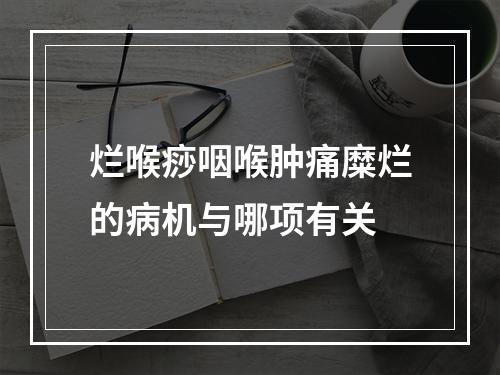 烂喉痧咽喉肿痛糜烂的病机与哪项有关